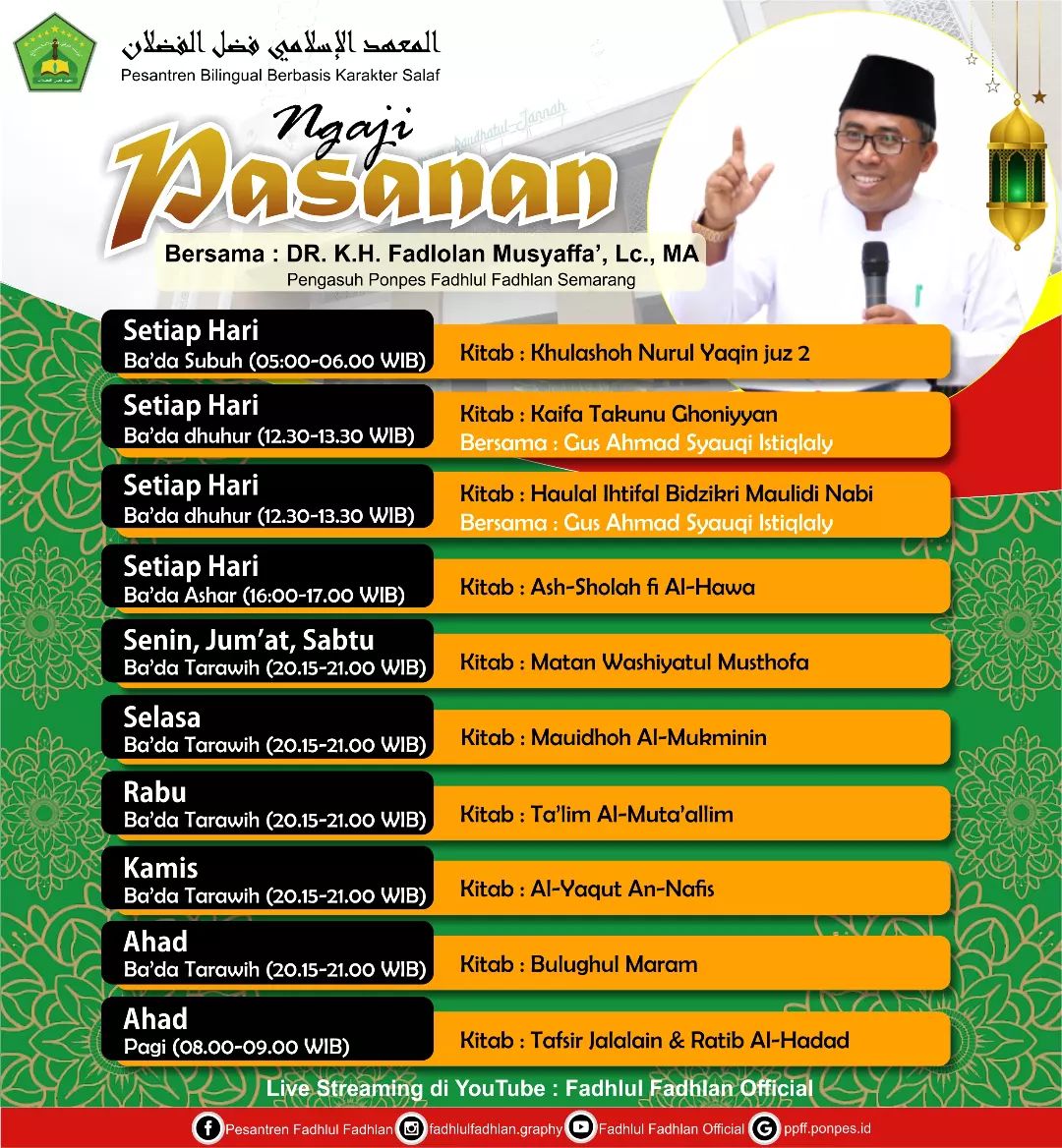 المعهد الإسلامي فضل الفضلان
Pesantren Bilingual Berbasis Karakter Salaf

Ngaji
Pasanan

Bersama : DR. K.H. Fadlolan Musyaffa', Lc., MA
Pengasuh Ponpes Fadhlul Fadhlan Semarang

Setiap Hari
Ba'da Subuh (05:00-06.00 WIB)
Kitab : Khulashoh Nurul Yaqin juz 2

Setiap Hari
Ba'da dhuhur (12.30-13.30 WIB)
Kitab : Kaifa Takunu Ghoniyyan
Bersama : Gus Ahmad Syauqi Istiqlaly

Setiap Hari
Ba'da dhuhur (12.30-13.30 WIB)
Kitab : Haulal Ihtifal Bidzikri Maulidi Nabi
Bersama : Gus Ahmad Syauqi Istiqlaly

Setiap Hari
Ba'da Ashar (16:00-17.00 WIB)
Kitab : Ash-Sholah fi Al-Hawa

Senin, Jum'at, Sabtu
Ba'da Tarawih (20.15-21.00 WIB)
Kitab : Matan Washiyatul Musthofa

Selasa
Ba'da Tarawih (20.15-21.00 WIB)
Kitab : Mauidhoh Al-Mukminin

Rabu
Ba'da Tarawih (20.15-21.00 WIB)
Kitab : Ta'lim Al-Muta'allim

Kamis
Ba'da Tarawih (20.15-21.00 WIB)
Kitab : Al-Yaqut An-Nafis

Ahad
Ba'da Tarawih (20.15-21.00 WIB)
Kitab : Bulughul Maram

Ahad
Pagi (08.00-09.00 WIB)
Kitab : Tafsir Jalalain & Ratib Al-Hadad

Live Streaming di YouTube : Fadhlul Fadhlan Official

Pesantren Fadhlul Fadhlan fadhlulfadhlan.graphy Fadhlul Fadhlan Official ppff.ponpes.id